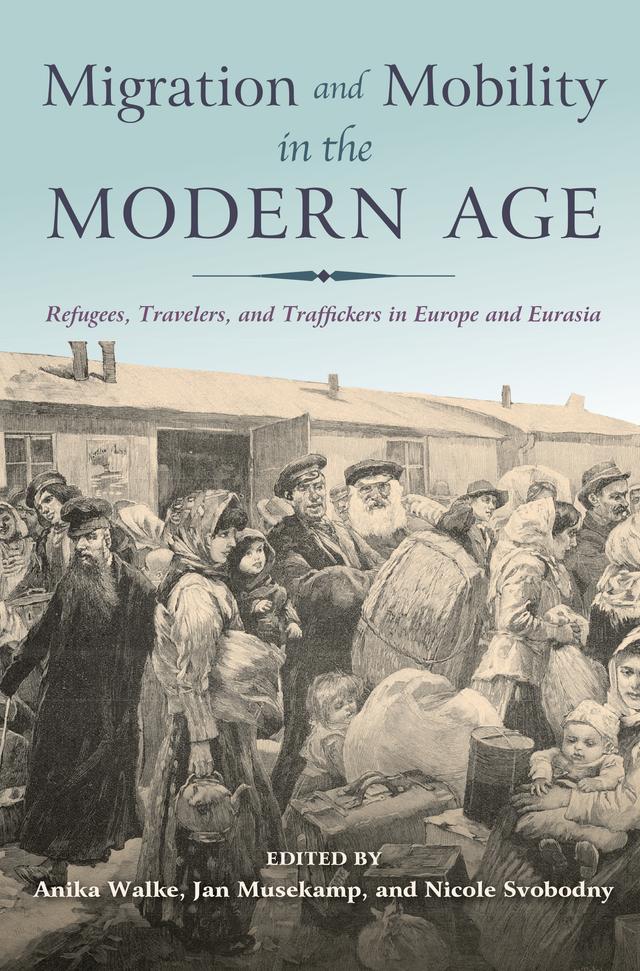 Migration and Mobility in the MODERN AGE

Refugees, Travelers, and Traffickers in Europe and Eurasia

EDITED BY
Anika Walke, Jan Musekamp, and Nicole Svobodny